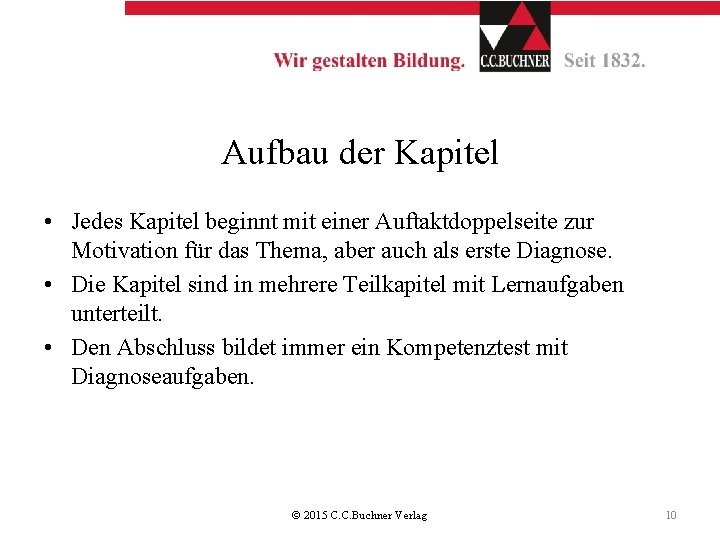 Wir gestalten Bildung. C.C.BUCHNER Seit 1832.

Aufbau der Kapitel

• Jedes Kapitel beginnt mit einer Auftaktdoppelseite zur Motivation für das Thema, aber auch als erste Diagnose.
• Die Kapitel sind in mehrere Teilkapitel mit Lernaufgaben unterteilt.
• Den Abschluss bildet immer ein Kompetenztest mit Diagnoseaufgaben.

© 2015 C.C.Buchner Verlag

10